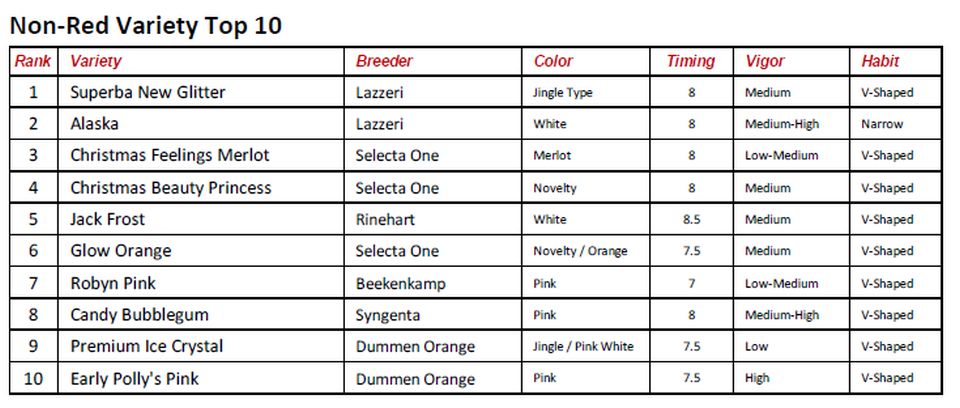 Non-Red Variety Top 10

| Rank | Variety | Breeder | Color | Timing | Vigor | Habit |
|---|---|---|---|---|---|---|
| 1 | Superba New Glitter | Lazzeri | Jingle Type | 8 | Medium | V-Shaped |
| 2 | Alaska | Lazzeri | White | 8 | Medium-High | Narrow |
| 3 | Christmas Feelings Merlot | Selecta One | Merlot | 8 | Low-Medium | V-Shaped |
| 4 | Christmas Beauty Princess | Selecta One | Novelty | 8 | Medium | V-Shaped |
| 5 | Jack Frost | Rinehart | White | 8.5 | Medium | V-Shaped |
| 6 | Glow Orange | Selecta One | Novelty / Orange | 7.5 | Medium | V-Shaped |
| 7 | Robyn Pink | Beekenkamp | Pink | 7 | Low-Medium | V-Shaped |
| 8 | Candy Bubblegum | Syngenta | Pink | 8 | Medium-High | V-Shaped |
| 9 | Premium Ice Crystal | Dummen Orange | Jingle / Pink White | 7.5 | Low | V-Shaped |
| 10 | Early Polly's Pink | Dummen Orange | Pink | 7.5 | High | V-Shaped |